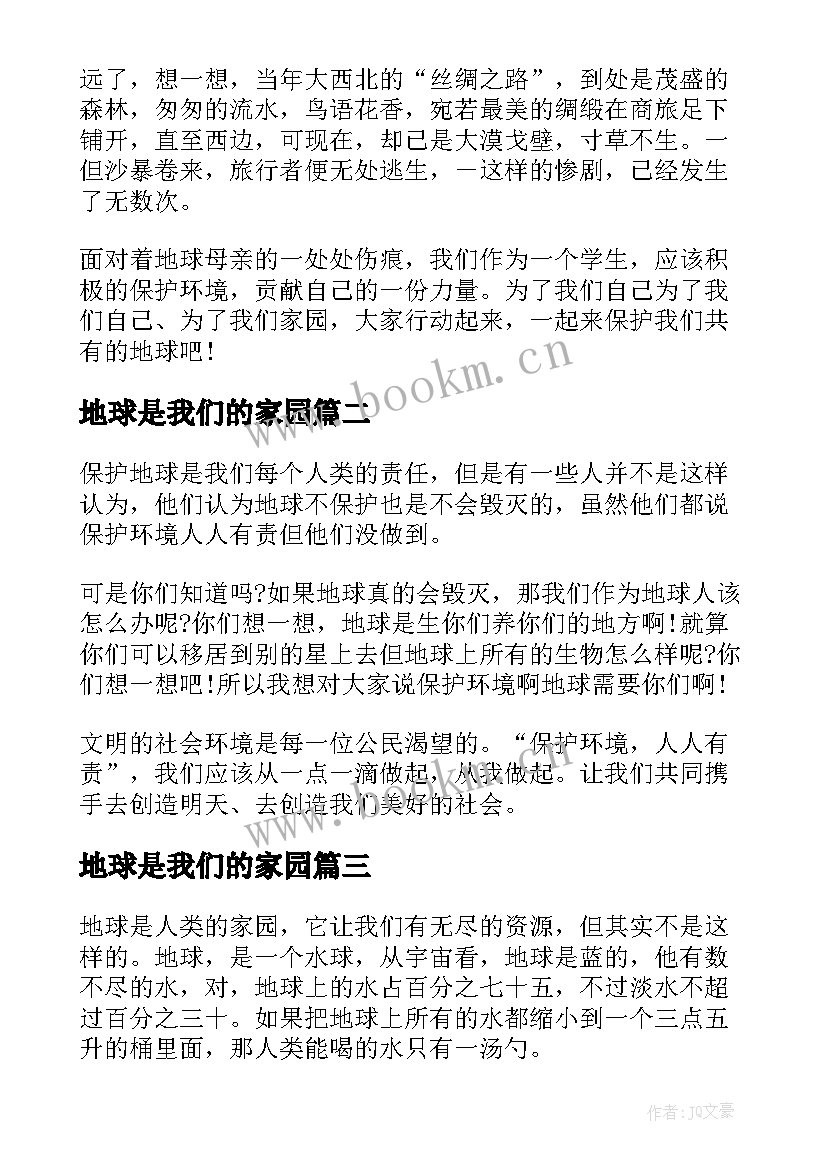 远了，想一想，当年大西北的“丝绸之路”，到处是茂盛的森林，匆匆的流水，鸟语花香，宛若最美的绸缎在商旅足下铺开，直至西边，可现在，却已是大漠戈壁，寸草不生。一但沙暴卷来，旅行者便无处逃生，一这样的惨剧，已经发生了无数次。

面对着地球母亲的一处处伤痕，我们作为一个学生，应该积极的保护环境，贡献自己的一份力量。为了我们自己为了我们自己、为了我们家园，大家行动起来，一起来保护我们共有的地球吧！

www.bookm.cn

地球是我们的家园篇二

保护地球是我们每个人类的责任，但是有一些人并不是这样认为，他们认为地球不保护也是不会毁灭的，虽然他们都说保护环境人人有责但他们没做到。

可是你们知道吗?如果地球真的会毁灭，那我们作为地球人该怎么办呢?你们想一想，地球是生你们养你们的地方啊！就算你们可以移居到别的星上去但地球上所有的生物怎么样呢?你们想一想吧！所以我想对大家说保护环境啊地球需要你们啊！

文明的社会环境是每一位公民渴望的。“保护环境，人人有责”，我们应该从一点一滴做起，从我做起。让我们共同携手去创造明天、去创造我们美好的社会。

www.bookm.cn

地球是我们的家园篇三

地球是人类的家园，它让我们有无尽的资源，但其实不是这样的。地球，是一个水球，从宇宙看，地球是蓝的，他有数不尽的水，对，地球上的水占百分之七十五，不过淡水不超过百分之三十。如果把地球上所有的水都缩小到一个三点五升的桶里面，那人类能喝的水只有一汤勺。

作者：JQ文豪